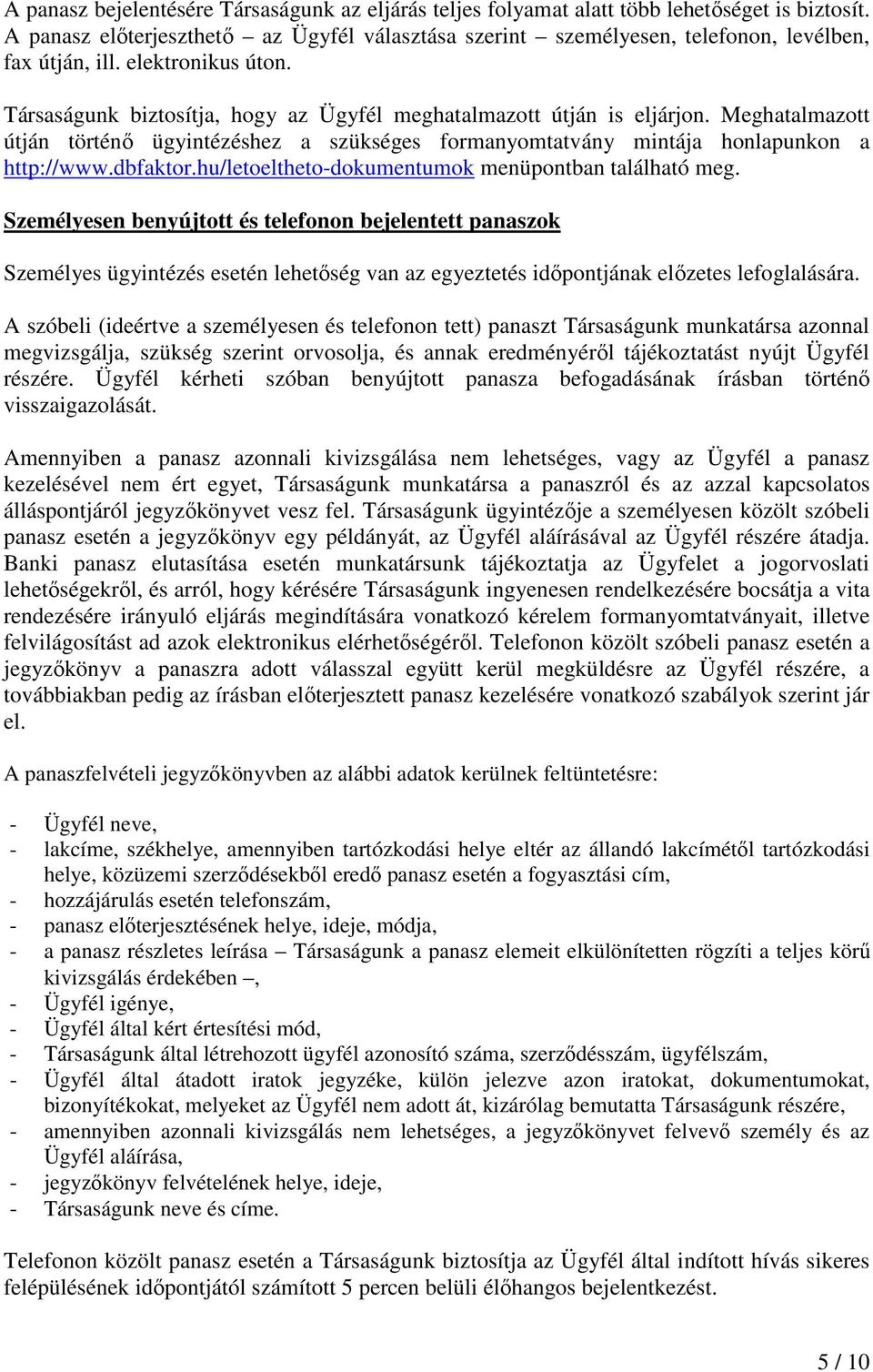 A panasz bejelentésére Társaságunk az eljárás teljes folyamat alatt több lehetőséget is biztosít. A panasz előterjeszthető – az Ügyfél választása szerint – személyesen, telefonon, levélben, fax útján, ill. elektronikus úton.

Társaságunk biztosítja, hogy az Ügyfél meghatalmazott útján is eljárjon. Meghatalmazott útján történő ügyintézéshez a szükséges formanyomtatvány mintája honlapunkon a http://www.dbfaktor.hu/letoeltheto-dokumentumok menüpontban található meg.

Személyesen benyújtott és telefonon bejelentett panaszok

Személyes ügyintézés esetén lehetőség van az egyeztetés időpontjának előzetes lefoglalására.

A szóbeli (ideértve a személyesen és telefonon tett) panaszt Társaságunk munkatársa azonnal megvizsgálja, szükség szerint orvosolja, és annak eredményéről tájékoztatást nyújt Ügyfél részére. Ügyfél kérheti szóban benyújtott panasza befogadásának írásban történő visszaigazolását.

Amennyiben a panasz azonnali kivizsgálása nem lehetséges, vagy az Ügyfél a panasz kezelésével nem ért egyet, Társaságunk munkatársa a panaszról és az azzal kapcsolatos álláspontjáról jegyzőkönyvet vesz fel. Társaságunk ügyintézője a személyesen közölt szóbeli panasz esetén a jegyzőkönyv egy példányát, az Ügyfél aláírásával az Ügyfél részére átadja. Banki panasz elutasítása esetén munkatársunk tájékoztatja az Ügyfelet a jogorvoslati lehetőségekről, és arról, hogy kérésére Társaságunk ingyenesen rendelkezésére bocsátja a vita rendezésére irányuló eljárás megindítására vonatkozó kérelem formanyomtatványait, illetve felvilágosítást ad azok elektronikus elérhetőségéről. Telefonon közölt szóbeli panasz esetén a jegyzőkönyv a panaszra adott válasszal együtt kerül megküldésre az Ügyfél részére, a továbbiakban pedig az írásban előterjesztett panasz kezelésére vonatkozó szabályok szerint jár el.

A panaszfelvételi jegyzőkönyvben az alábbi adatok kerülnek feltüntetésre:

- Ügyfél neve,
- lakcíme, székhelye, amennyiben tartózkodási helye eltér az állandó lakcímétől tartózkodási helye, közüzemi szerződésekből eredő panasz esetén a fogyasztási cím,
- hozzájárulás esetén telefonszám,
- panasz előterjesztésének helye, ideje, módja,
- a panasz részletes leírása – Társaságunk a panasz elemeit elkülönítetten rögzíti a teljes körű kivizsgálás érdekében –,
- Ügyfél igénye,
- Ügyfél által kért értesítési mód,
- Társaságunk által létrehozott ügyfél azonosító száma, szerződésszám, ügyfélszám,
- Ügyfél által átadott iratok jegyzéke, külön jelezve azon iratokat, dokumentumokat, bizonyítékokat, melyeket az Ügyfél nem adott át, kizárólag bemutatta Társaságunk részére,
- amennyiben azonnali kivizsgálás nem lehetséges, a jegyzőkönyvet felvevő személy és az Ügyfél aláírása,
- jegyzőkönyv felvételének helye, ideje,
- Társaságunk neve és címe.

Telefonon közölt panasz esetén a Társaságunk biztosítja az Ügyfél által indított hívás sikeres felépülésének időpontjától számított 5 percen belüli élőhangos bejelentkezést.

5 / 10